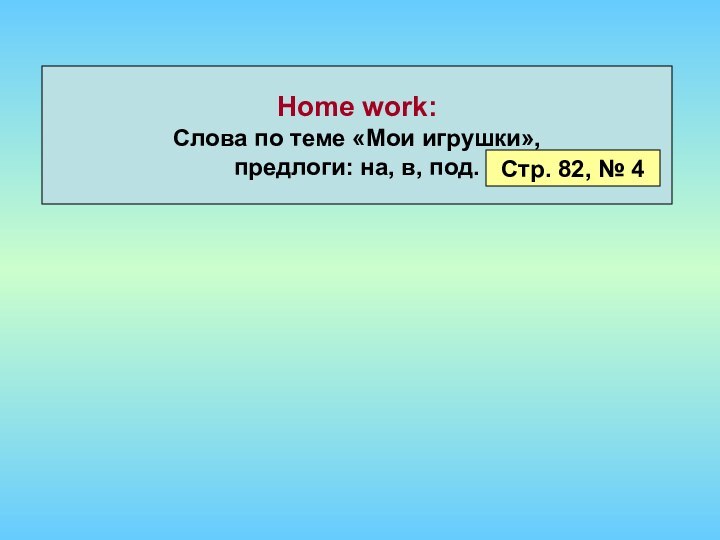 Home work:
Слова по теме «Мои игрушки», предлоги: на, в, под.

Стр. 82, № 4